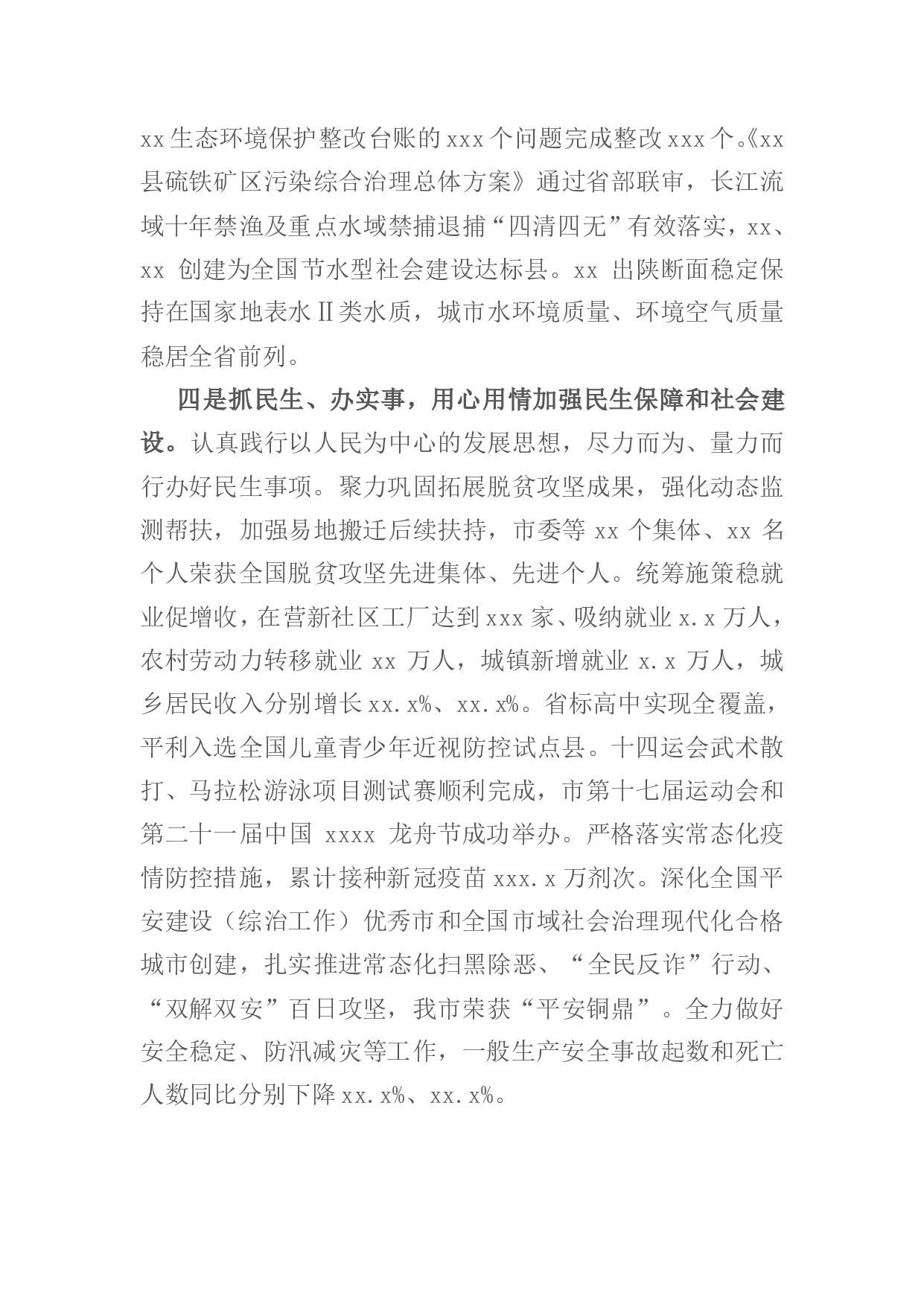 xx生态环境保护整改台账的xxx个问题完成整改xxx个。《xx县硫铁矿区污染综合治理总体方案》通过省部联审，长江流域十年禁渔及重点水域禁捕退捕“四清四无”有效落实，xx、xx创建为全国节水型社会建设达标县。xx出陕断面稳定保持在国家地表水Ⅱ类水质，城市水环境质量、环境空气质量稳居全省前列。

四是抓民生、办实事，用心用情加强民生保障和社会建设。认真践行以人民为中心的发展思想，尽力而为、量力而行办好民生事项。聚力巩固拓展脱贫攻坚成果，强化动态监测帮扶，加强易地搬迁后续扶持，市委等xx个集体、xx名个人荣获全国脱贫攻坚先进集体、先进个人。统筹施策稳就业促增收，在营新社区工厂达到xxx家、吸纳就业x.x万人，农村劳动力转移就业xx万人，城镇新增就业x.x万人，城乡居民收入分别增长xx.x%、xx.x%。省标高中实现全覆盖，平利入选全国儿童青少年近视防控试点县。十四运会武术散打、马拉松游泳项目测试赛顺利完成，市第十七届运动会和第二十一届中国xxxx龙舟节成功举办。严格落实常态化疫情防控措施，累计接种新冠疫苗xxx.x万剂次。深化全国平安建设（综治工作）优秀市和全国市域社会治理现代化合格城市创建，扎实推进常态化扫黑除恶、“全民反诈”行动、“双解双安”百日攻坚，我市荣获“平安铜鼎”。全力做好安全稳定、防汛减灾等工作，一般生产安全事故起数和死亡人数同比分别下降xx.x%、xx.x%。